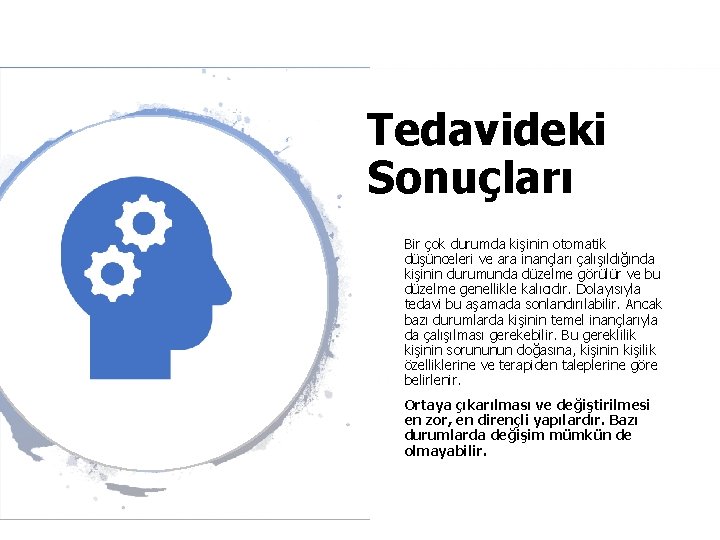 Tedavideki Sonuçları

Bir çok durumda kişinin otomatik düşünceleri ve ara inançları çalışıldığında kişinin durumunda düzelme görülür ve bu düzelme genellikle kalıcıdır. Dolayısıyla tedavi bu aşamada sonlandırılabilir. Ancak bazı durumlarda kişinin temel inançlarıyla da çalışılması gerekebilir. Bu gereklilik kişinin sorununun doğasına, kişinin kişilik özelliklerine ve terapiden taleplerine göre belirlenir.

Ortaya çıkarılması ve değiştirilmesi en zor, en dirençli yapılardır. Bazı durumlarda değişim mümkün de olmayabilir.